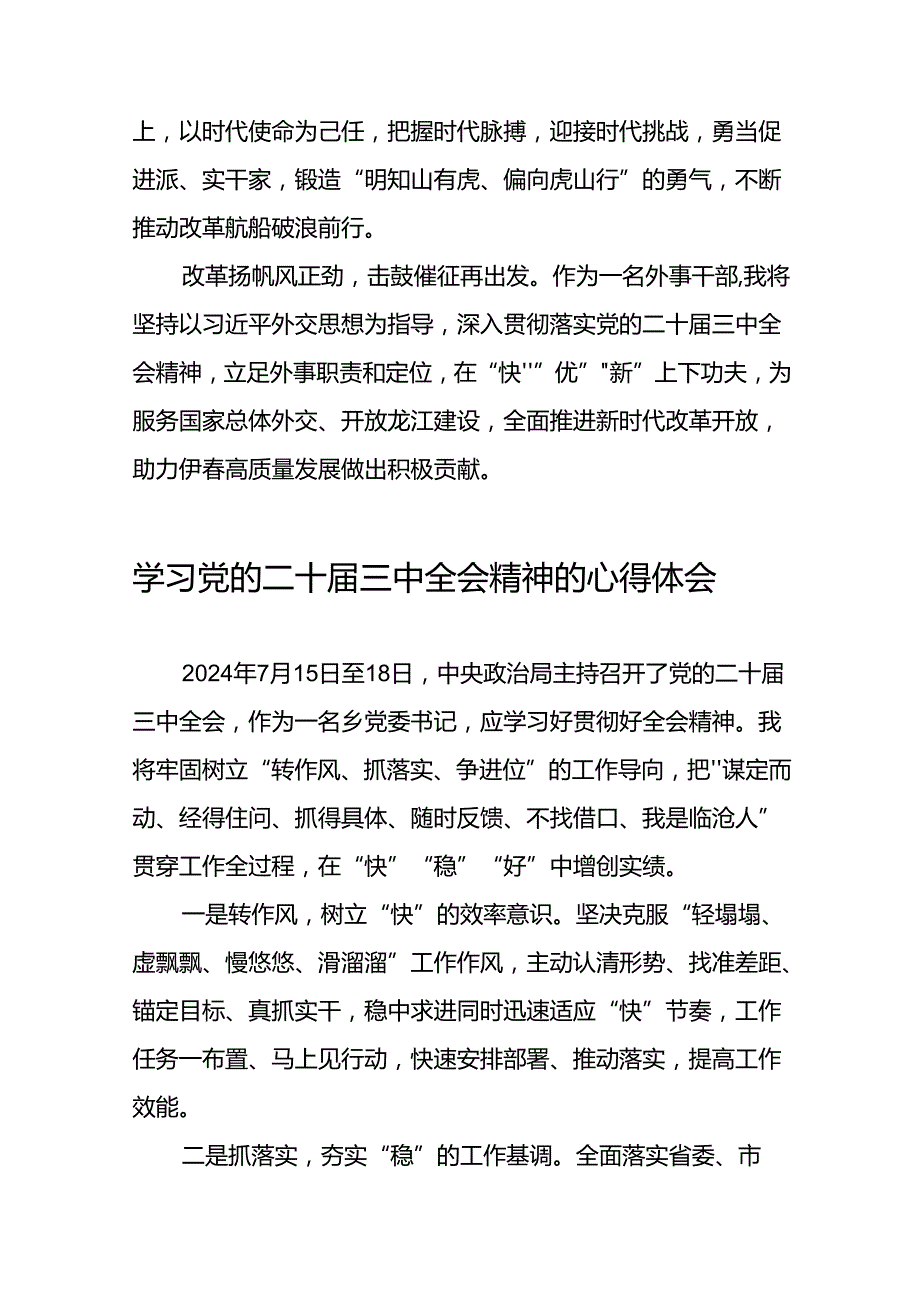 上，以时代使命为己任，把握时代脉搏，迎接时代挑战，勇当促进派、实干家，锻造“明知山有虎、偏向虎山行”的勇气，不断推动改革航船破浪前行。

改革扬帆风正劲，击鼓催征再出发。作为一名外事干部,我将坚持以习近平外交思想为指导，深入贯彻落实党的二十届三中全会精神，立足外事职责和定位，在“快''”优”"新”上下功夫，为服务国家总体外交、开放龙江建设，全面推进新时代改革开放，助力伊春高质量发展做出积极贡献。

学习党的二十届三中全会精神的心得体会

2024年7月15日至18日，中央政治局主持召开了党的二十届三中全会，作为一名乡党委书记，应学习好贯彻好全会精神。我将牢固树立“转作风、抓落实、争进位”的工作导向，把''谋定而动、经得住问、抓得具体、随时反馈、不找借口、我是临沧人”贯穿工作全过程，在“快”“稳”“好”中增创实绩。

一是转作风，树立“快”的效率意识。坚决克服“轻塌塌、虚飘飘、慢悠悠、滑溜溜”工作作风，主动认清形势、找准差距、锚定目标、真抓实干，稳中求进同时迅速适应“快”节奏，工作任务一布置、马上见行动，快速安排部署、推动落实，提高工作效能。

二是抓落实，夯实“稳”的工作基调。全面落实省委、市